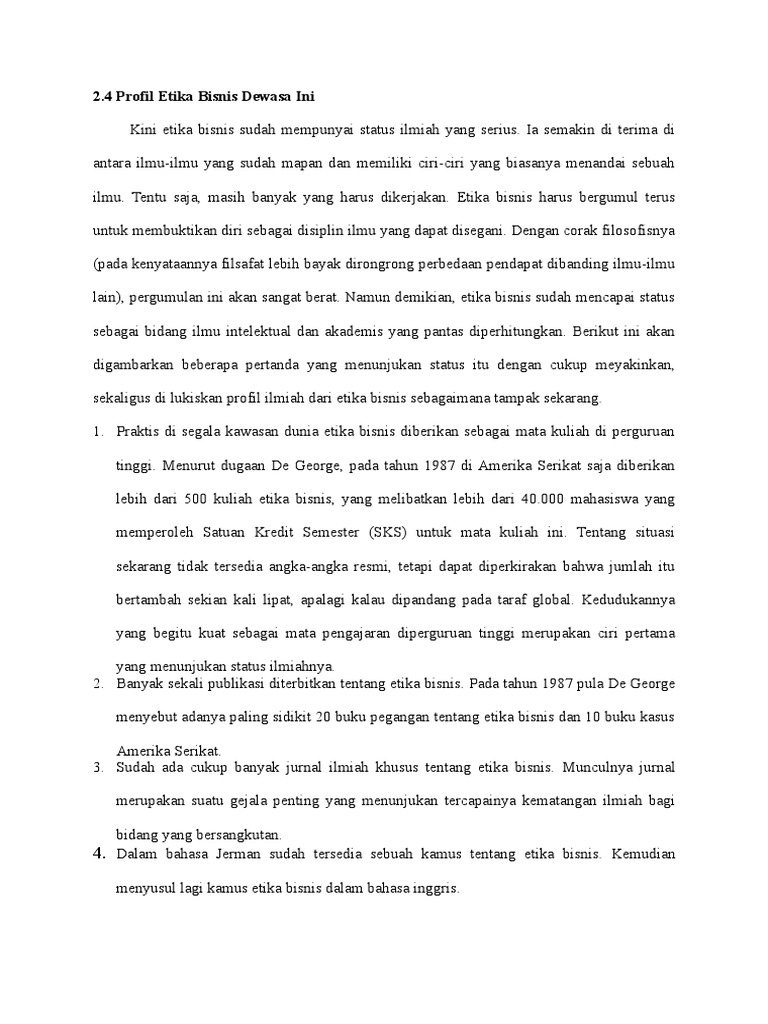 2.4 Profil Etika Bisnis Dewasa Ini

Kini etika bisnis sudah mempunyai status ilmiah yang serius. Ia semakin di terima di antara ilmu-ilmu yang sudah mapan dan memiliki ciri-ciri yang biasanya menandai sebuah ilmu. Tentu saja, masih banyak yang harus dikerjakan. Etika bisnis harus bergumul terus untuk membuktikan diri sebagai disiplin ilmu yang dapat disegani. Dengan corak filosofisnya (pada kenyataannya filsafat lebih bayak dirongrong perbedaan pendapat dibanding ilmu-ilmu lain), pergumulan ini akan sangat berat. Namun demikian, etika bisnis sudah mencapai status sebagai bidang ilmu intelektual dan akademis yang pantas diperhitungkan. Berikut ini akan digambarkan beberapa pertanda yang menunjukan status itu dengan cukup meyakinkan, sekaligus di lukiskan profil ilmiah dari etika bisnis sebagaimana tampak sekarang.

1. Praktis di segala kawasan dunia etika bisnis diberikan sebagai mata kuliah di perguruan tinggi. Menurut dugaan De George, pada tahun 1987 di Amerika Serikat saja diberikan lebih dari 500 kuliah etika bisnis, yang melibatkan lebih dari 40.000 mahasiswa yang memperoleh Satuan Kredit Semester (SKS) untuk mata kuliah ini. Tentang situasi sekarang tidak tersedia angka-angka resmi, tetapi dapat diperkirakan bahwa jumlah itu bertambah sekian kali lipat, apalagi kalau dipandang pada taraf global. Kedudukannya yang begitu kuat sebagai mata pengajaran diperguruan tinggi merupakan ciri pertama yang menunjukan status ilmiahnya.
2. Banyak sekali publikasi diterbitkan tentang etika bisnis. Pada tahun 1987 pula De George menyebut adanya paling sidikit 20 buku pegangan tentang etika bisnis dan 10 buku kasus Amerika Serikat.
3. Sudah ada cukup banyak jurnal ilmiah khusus tentang etika bisnis. Munculnya jurnal merupakan suatu gejala penting yang menunjukan tercapainya kematangan ilmiah bagi bidang yang bersangkutan.
4. Dalam bahasa Jerman sudah tersedia sebuah kamus tentang etika bisnis. Kemudian menyusul lagi kamus etika bisnis dalam bahasa inggris.